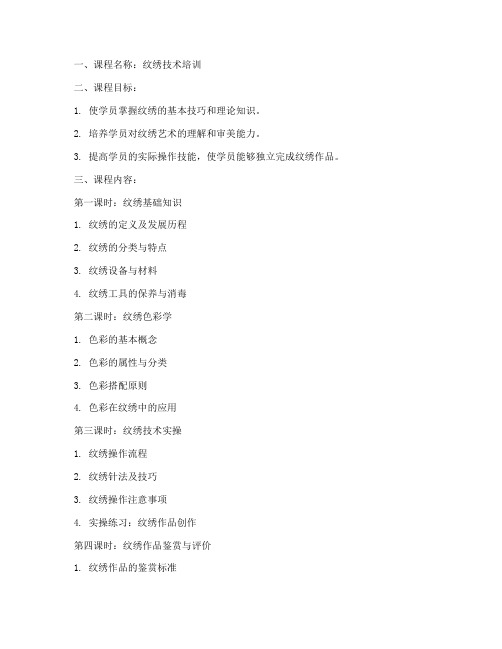 一、课程名称：纹绣技术培训

二、课程目标：

1. 使学员掌握纹绣的基本技巧和理论知识。

2. 培养学员对纹绣艺术的理解和审美能力。

3. 提高学员的实际操作技能，使学员能够独立完成纹绣作品。

三、课程内容：

第一课时：纹绣基础知识

1. 纹绣的定义及发展历程

2. 纹绣的分类与特点

3. 纹绣设备与材料

4. 纹绣工具的保养与消毒

第二课时：纹绣色彩学

1. 色彩的基本概念

2. 色彩的属性与分类

3. 色彩搭配原则

4. 色彩在纹绣中的应用

第三课时：纹绣技术实操

1. 纹绣操作流程

2. 纹绣针法及技巧

3. 纹绣操作注意事项

4. 实操练习：纹绣作品创作

第四课时：纹绣作品鉴赏与评价

1. 纹绣作品的鉴赏标准